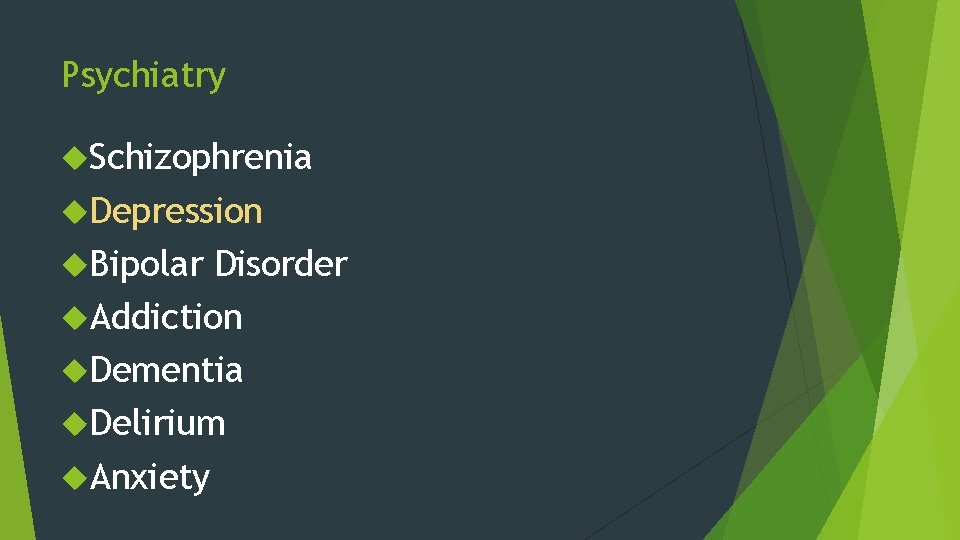 Psychiatry

Schizophrenia
Depression
Bipolar Disorder
Addiction
Dementia
Delirium
Anxiety